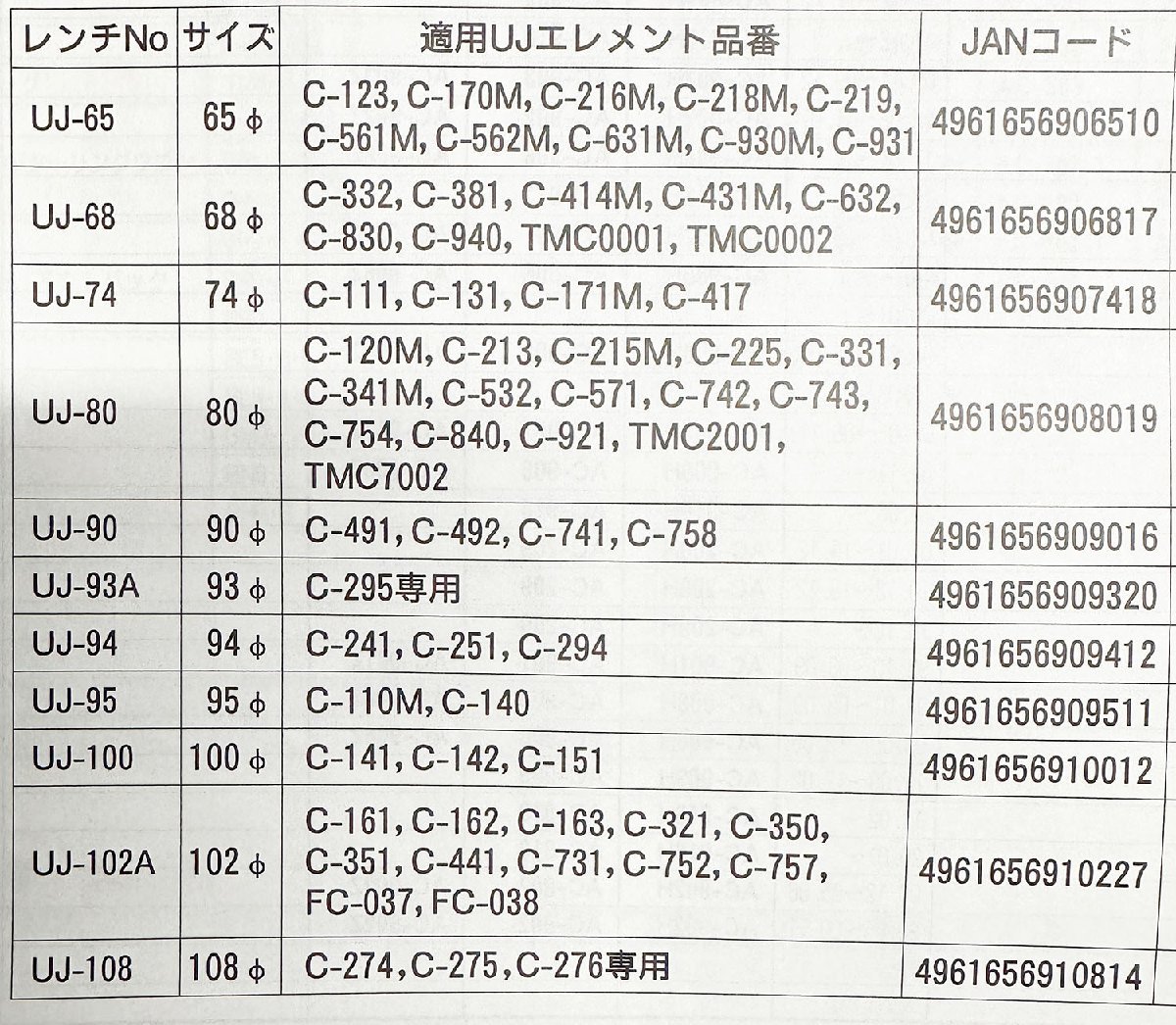 | レンチNo | サイズ | 適用UJエレメント品番 | JANコード |
|---|---|---|---|
| UJ-65 | 65 φ | C-123, C-170M, C-216M, C-218M, C-219, C-561M, C-562M, C-631M, C-930M, C-931 | 4961656906510 |
| UJ-68 | 68 φ | C-332, C-381, C-414M, C-431M, C-632, C-830, C-940, TMC0001, TMC0002 | 4961656906817 |
| UJ-74 | 74 φ | C-111, C-131, C-171M, C-417 | 4961656907418 |
| UJ-80 | 80 φ | C-120M, C-213, C-215M, C-225, C-331, C-341M, C-532, C-571, C-742, C-743, C-754, C-840, C-921, TMC2001, TMC7002 | 4961656908019 |
| UJ-90 | 90 φ | C-491, C-492, C-741, C-758 | 4961656909016 |
| UJ-93A | 93 φ | C-295専用 | 4961656909320 |
| UJ-94 | 94 φ | C-241, C-251, C-294 | 4961656909412 |
| UJ-95 | 95 φ | C-110M, C-140 | 4961656909511 |
| UJ-100 | 100 φ | C-141, C-142, C-151 | 4961656910012 |
| UJ-102A | 102 φ | C-161, C-162, C-163, C-321, C-350, C-351, C-441, C-731, C-752, C-757, FC-037, FC-038 | 4961656910227 |
| UJ-108 | 108 φ | C-274, C-275, C-276専用 | 4961656910814 |